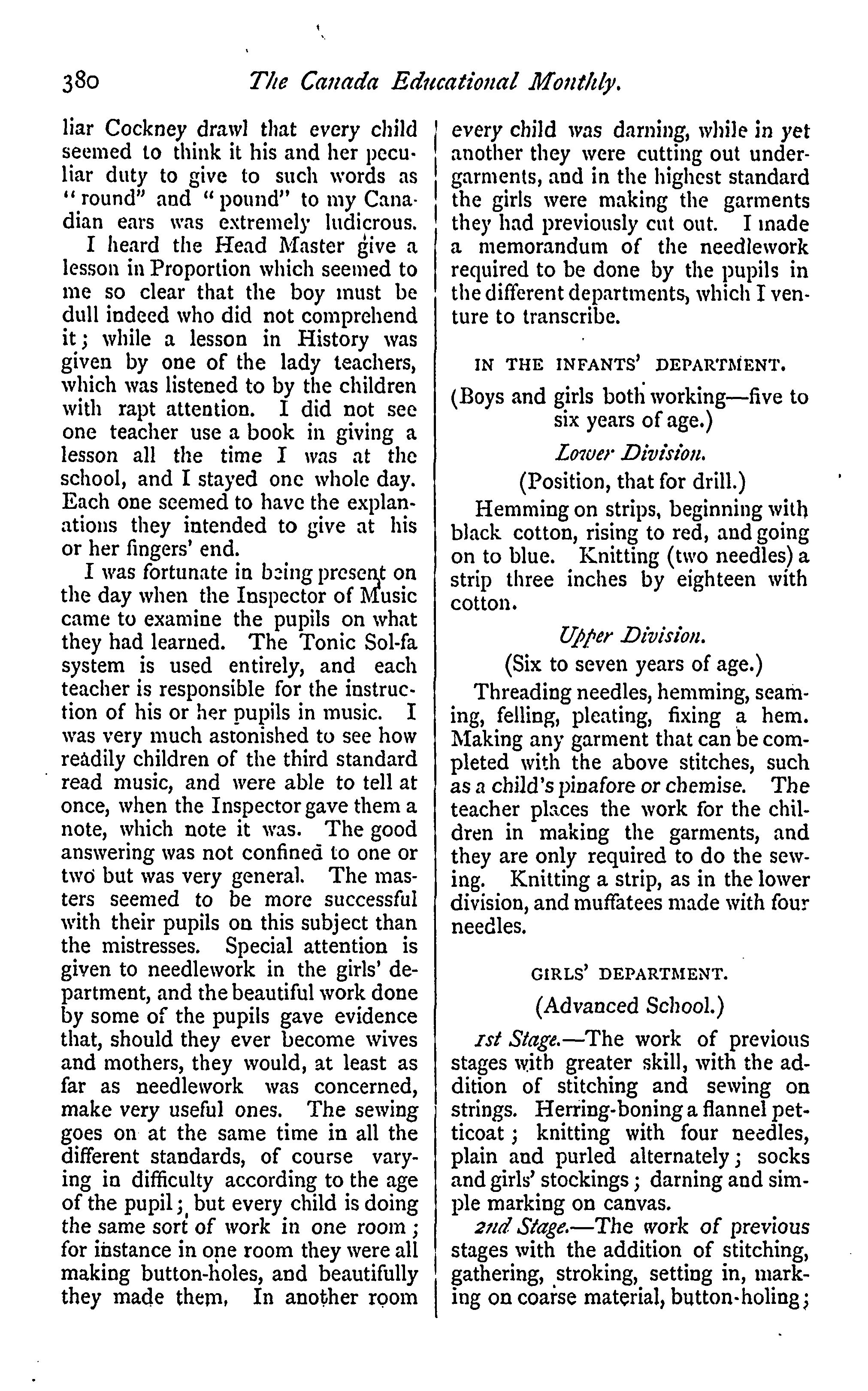 380 The Canada Educational Monthly.

liar Cockney drawl that every child seemed to think it his and her peculiar duty to give to such words as "round" and "pound" to my Canadian ears was extremely ludicrous.

I heard the Head Master give a lesson in Proportion which seemed to me so clear that the boy must be dull indeed who did not comprehend it; while a lesson in History was given by one of the lady teachers, which was listened to by the children with rapt attention. I did not see one teacher use a book in giving a lesson all the time I was at the school, and I stayed one whole day. Each one seemed to have the explanations they intended to give at his or her fingers' end.

I was fortunate in being present on the day when the Inspector of Music came to examine the pupils on what they had learned. The Tonic Sol-fa system is used entirely, and each teacher is responsible for the instruction of his or her pupils in music. I was very much astonished to see how readily children of the third standard read music, and were able to tell at once, when the Inspector gave them a note, which note it was. The good answering was not confined to one or two but was very general. The masters seemed to be more successful with their pupils on this subject than the mistresses. Special attention is given to needlework in the girls' department, and the beautiful work done by some of the pupils gave evidence that, should they ever become wives and mothers, they would, at least as far as needlework was concerned, make very useful ones. The sewing goes on at the same time in all the different standards, of course varying in difficulty according to the age of the pupil; but every child is doing the same sort of work in one room; for instance in one room they were all making button-holes, and beautifully they made them, In another room every child was darning, while in yet another they were cutting out undergarments, and in the highest standard the girls were making the garments they had previously cut out. I made a memorandum of the needlework required to be done by the pupils in the different departments, which I venture to transcribe.

IN THE INFANTS' DEPARTMENT.

(Boys and girls both working—five to six years of age.)

Lower Division.

(Position, that for drill.)

Hemming on strips, beginning with black cotton, rising to red, and going on to blue. Knitting (two needles) a strip three inches by eighteen with cotton.

Upper Division.

(Six to seven years of age.)

Threading needles, hemming, seaming, felling, pleating, fixing a hem. Making any garment that can be completed with the above stitches, such as a child's pinafore or chemise. The teacher places the work for the children in making the garments, and they are only required to do the sewing. Knitting a strip, as in the lower division, and muffatees made with four needles.

GIRLS' DEPARTMENT.

(Advanced School.)

1st Stage.—The work of previous stages with greater skill, with the addition of stitching and sewing on strings. Herring-boning a flannel petticoat; knitting with four needles, plain and purled alternately; socks and girls' stockings; darning and simple marking on canvas.

2nd Stage.—The work of previous stages with the addition of stitching, gathering, stroking, setting in, marking on coarse material, button-holing;